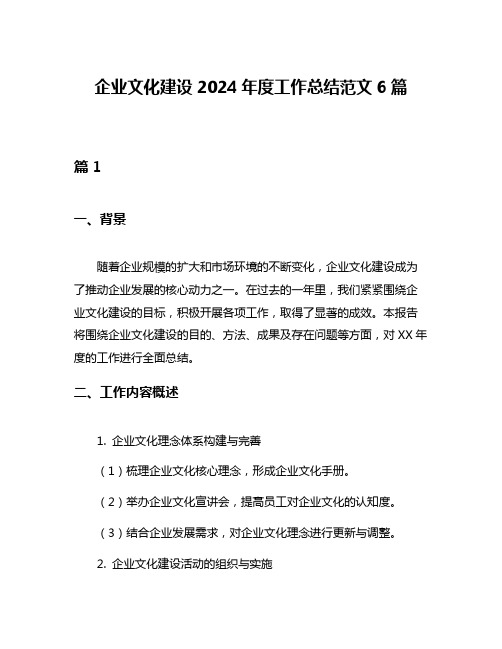 企业文化建设 2024 年度工作总结范文 6 篇

篇 1

一、背景

随着企业规模的扩大和市场环境的不断变化，企业文化建设成为了推动企业发展的核心动力之一。在过去的一年里，我们紧紧围绕企业文化建设的目标，积极开展各项工作，取得了显著的成效。本报告将围绕企业文化建设的目的、方法、成果及存在问题等方面，对 XX 年度的工作进行全面总结。

二、工作内容概述

1. 企业文化理念体系构建与完善

（1）梳理企业文化核心理念，形成企业文化手册。

（2）举办企业文化宣讲会，提高员工对企业文化的认知度。

（3）结合企业发展需求，对企业文化理念进行更新与调整。

2. 企业文化建设活动的组织与实施